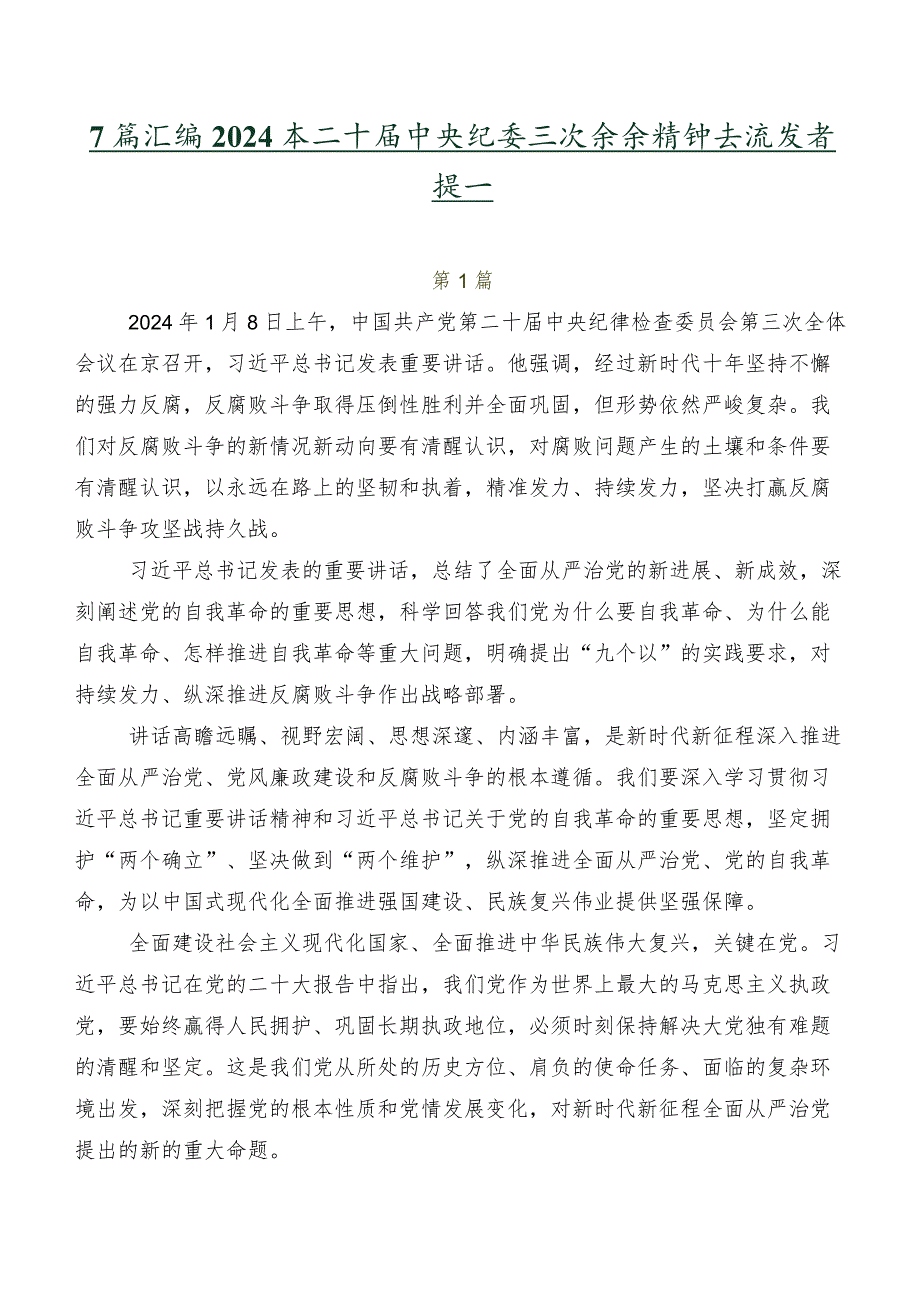 7篇汇编2024本二十届中央纪委三次余余精钟去流发者提一

第1篇

2024年1月8日上午，中国共产党第二十届中央纪律检查委员会第三次全体会议在京召开，习近平总书记发表重要讲话。他强调，经过新时代十年坚持不懈的强力反腐，反腐败斗争取得压倒性胜利并全面巩固，但形势依然严峻复杂。我们对反腐败斗争的新情况新动向要有清醒认识，对腐败问题产生的土壤和条件要有清醒认识，以永远在路上的坚韧和执着，精准发力、持续发力，坚决打赢反腐败斗争攻坚战持久战。

习近平总书记发表的重要讲话，总结了全面从严治党的新进展、新成效，深刻阐述党的自我革命的重要思想，科学回答我们党为什么要自我革命、为什么能自我革命、怎样推进自我革命等重大问题，明确提出“九个以”的实践要求，对持续发力、纵深推进反腐败斗争作出战略部署。

讲话高瞻远瞩、视野宏阔、思想深邃、内涵丰富，是新时代新征程深入推进全面从严治党、党风廉政建设和反腐败斗争的根本遵循。我们要深入学习贯彻习近平总书记重要讲话精神和习近平总书记关于党的自我革命的重要思想，坚定拥护“两个确立”、坚决做到“两个维护”，纵深推进全面从严治党、党的自我革命，为以中国式现代化全面推进强国建设、民族复兴伟业提供坚强保障。

全面建设社会主义现代化国家、全面推进中华民族伟大复兴，关键在党。习近平总书记在党的二十大报告中指出，我们党作为世界上最大的马克思主义执政党，要始终赢得人民拥护、巩固长期执政地位，必须时刻保持解决大党独有难题的清醒和坚定。这是我们党从所处的历史方位、肩负的使命任务、面临的复杂环境出发，深刻把握党的根本性质和党情发展变化，对新时代新征程全面从严治党提出的新的重大命题。